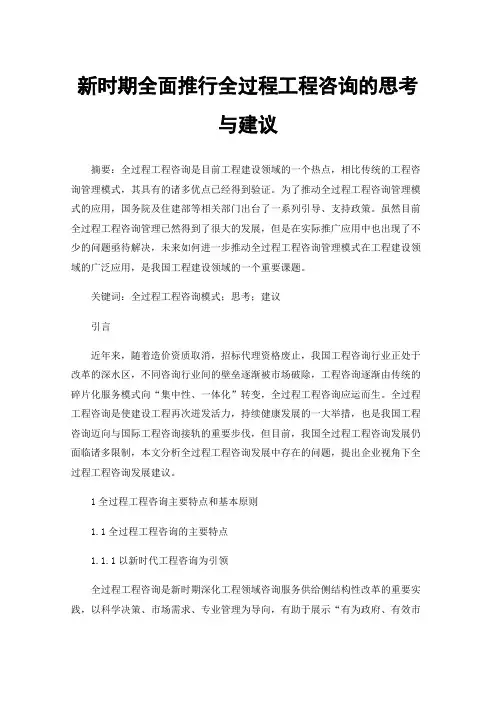 新时期全面推行全过程工程咨询的思考与建议

摘要：全过程工程咨询是目前工程建设领域的一个热点，相比传统的工程咨询管理模式，其具有的诸多优点已经得到验证。为了推动全过程工程咨询管理模式的应用，国务院及住建部等相关部门出台了一系列引导、支持政策。虽然目前全过程工程咨询管理已然得到了很大的发展，但是在实际推广应用中也出现了不少的问题亟待解决，未来如何进一步推动全过程工程咨询管理模式在工程建设领域的广泛应用，是我国工程建设领域的一个重要课题。

关键词：全过程工程咨询模式；思考；建议

引言

近年来，随着造价资质取消，招标代理资格废止，我国工程咨询行业正处于改革的深水区，不同咨询行业间的壁垒逐渐被市场破除，工程咨询逐渐由传统的碎片化服务模式向“集中性、一体化”转变，全过程工程咨询应运而生。全过程工程咨询是使建设工程再次迸发活力，持续健康发展的一大举措，也是我国工程咨询迈向与国际工程咨询接轨的重要步伐，但目前，我国全过程工程咨询发展仍面临诸多限制，本文分析全过程工程咨询发展中存在的问题，提出企业视角下全过程工程咨询发展建议。

1 全过程工程咨询主要特点和基本原则

1.1 全过程工程咨询的主要特点

1.1.1 以新时代工程咨询为引领

全过程工程咨询是新时期深化工程领域咨询服务供给侧结构性改革的重要实践，以科学决策、市场需求、专业管理为导向，有助于展示“有为政府、有效市